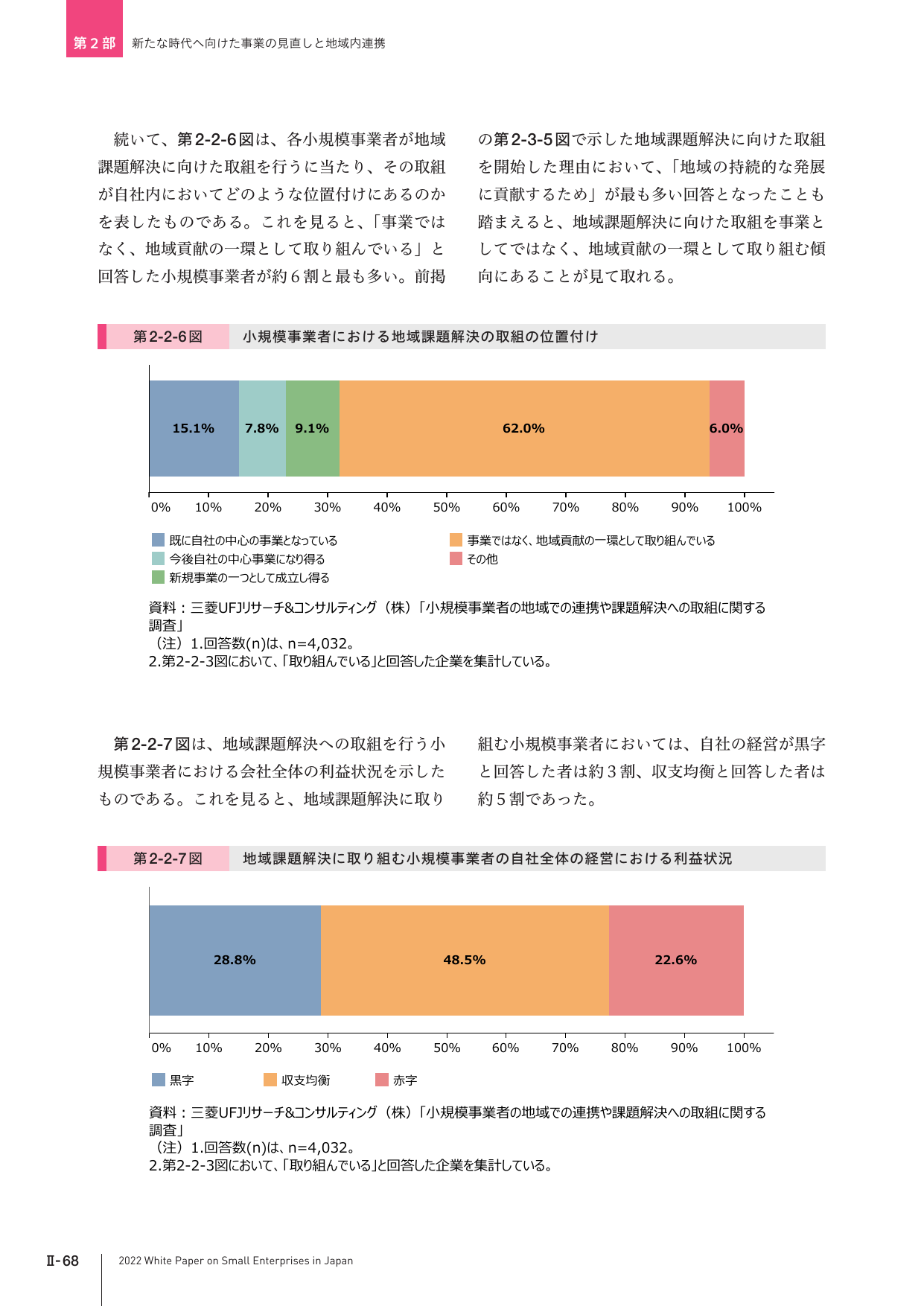 第2部 新たな時代へ向けた事業の見直しと地域内連携

続いて、第2-2-6図は、各小規模事業者が地域課題解決に向けた取組を行うに当たり、その取組が自社内においてどのような位置付けにあるのかを表したものである。これを見ると、「事業ではなく、地域貢献の一環として取り組んでいる」と回答した小規模事業者が約6割と最も多い。前掲の第2-3-5図で示した地域課題解決に向けた取組を開始した理由において、「地域の持続的な発展に貢献するため」が最も多い回答となったことも踏まえると、地域課題解決に向けた取組を事業としてではなく、地域貢献の一環として取り組む傾向にあることが見て取れる。

第2-2-6図 小規模事業者における地域課題解決の取組の位置付け

15.1% 7.8% 9.1% 62.0% 6.0%

0% 10% 20% 30% 40% 50% 60% 70% 80% 90% 100%

既に自社の中心の事業となっている
今後自社の中心事業になり得る
新規事業の一つとして成立し得る
事業ではなく、地域貢献の一環として取り組んでいる
その他

資料：三菱UFJリサーチ&コンサルティング（株）「小規模事業者の地域での連携や課題解決への取組に関する調査」
（注）1.回答数(n)は、n=4,032。
2.第2-2-3図において、「取り組んでいる」と回答した企業を集計している。

第2-2-7図は、地域課題解決への取組を行う小規模事業者における会社全体の利益状況を示したものである。これを見ると、地域課題解決に取り組む小規模事業者においては、自社の経営が黒字と回答した者は約3割、収支均衡と回答した者は約5割であった。

第2-2-7図 地域課題解決に取り組む小規模事業者の自社全体の経営における利益状況

28.8% 48.5% 22.6%

0% 10% 20% 30% 40% 50% 60% 70% 80% 90% 100%

黒字 収支均衡 赤字

資料：三菱UFJリサーチ&コンサルティング（株）「小規模事業者の地域での連携や課題解決への取組に関する調査」
（注）1.回答数(n)は、n=4,032。
2.第2-2-3図において、「取り組んでいる」と回答した企業を集計している。

Ⅱ-68 2022 White Paper on Small Enterprises in Japan